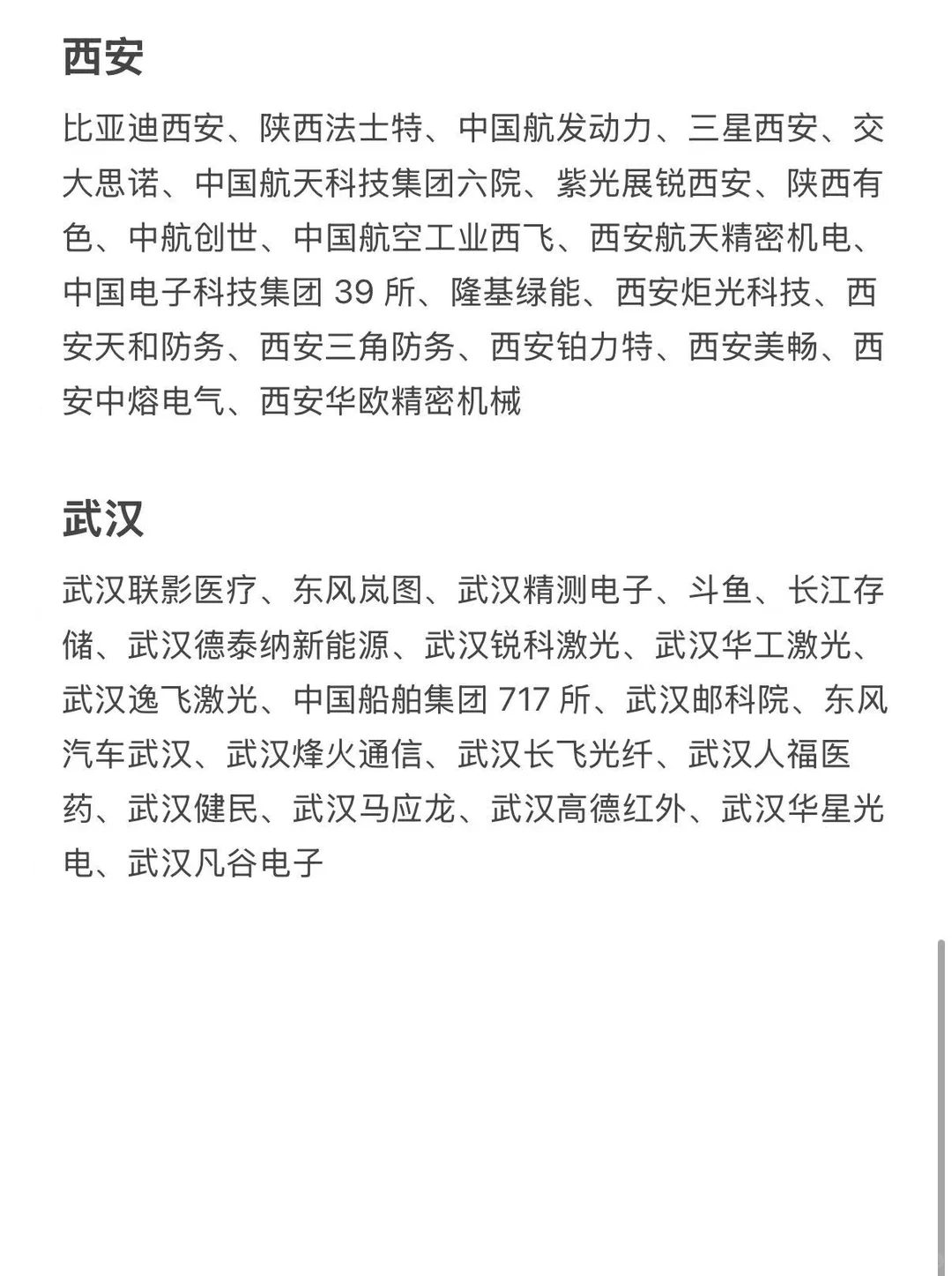 西安

比亚迪西安、陕西法士特、中国航发动力、三星西安、交大思诺、中国航天科技集团六院、紫光展锐西安、陕西有色、中航创世、中国航空工业西飞、西安航天精密机电、中国电子科技集团 39 所、隆基绿能、西安炬光科技、西安天和防务、西安三角防务、西安铂力特、西安美畅、西安中熔电气、西安华欧精密机械

武汉

武汉联影医疗、东风岚图、武汉精测电子、斗鱼、长江存储、武汉德泰纳新能源、武汉锐科激光、武汉华工激光、武汉逸飞激光、中国船舶集团 717 所、武汉邮科院、东风汽车武汉、武汉烽火通信、武汉长飞光纤、武汉人福医药、武汉健民、武汉马应龙、武汉高德红外、武汉华星光电、武汉凡谷电子